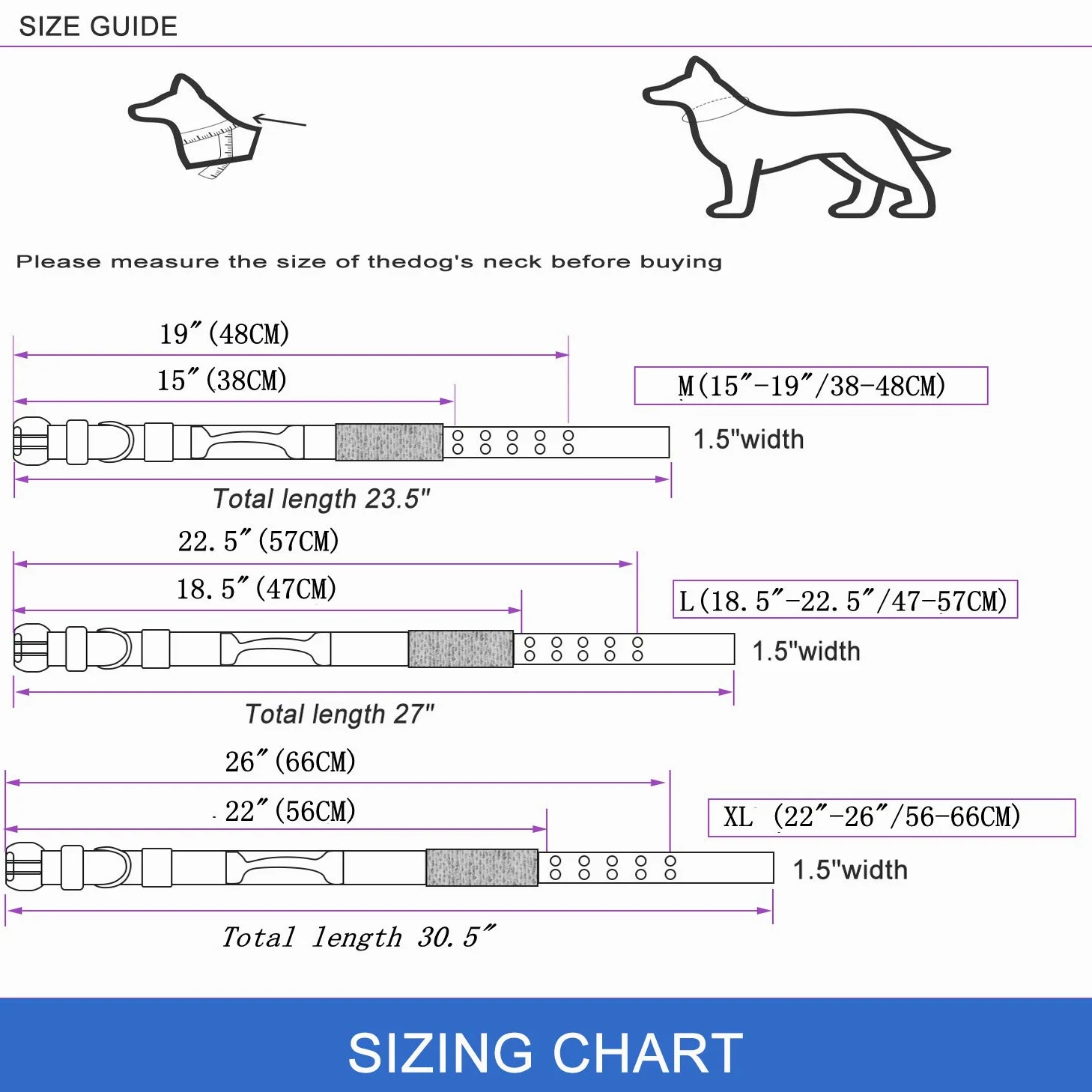 SIZE GUIDE

Please measure the size of thedog's neck before buying

19″(48CM)

15″(38CM)

M(15″-19″/38-48CM)

1.5"width

Total length 23.5"

22.5″(57CM)

18.5″(47CM)

L(18.5″-22.5″/47-57CM)

1.5"width

Total length 27"

26″(66CM)

22″(56CM)

XL (22″-26″/56-66CM)

1.5"width

Total length 30.5″

SIZING CHART